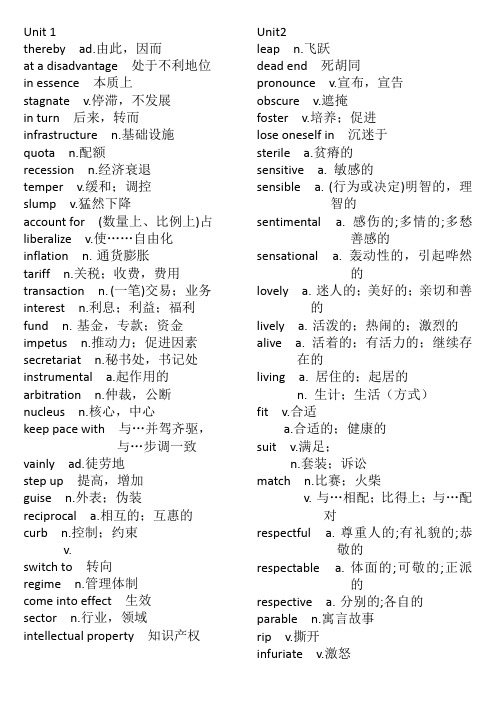 Unit 1
thereby ad.由此，因而
at a disadvantage 处于不利地位
in essence 本质上
stagnate v.停滞，不发展
in turn 后来，转而
infrastructure n.基础设施
quota n.配额
recession n.经济衰退
temper v.缓和；调控
slump v.猛然下降
account for (数量上、比例上)占
liberalize v.使……自由化
inflation n. 通货膨胀
tariff n.关税；收费，费用
transaction n.(一笔)交易；业务
interest n.利息；利益；福利
fund n. 基金，专款；资金
impetus n.推动力；促进因素
secretariat n.秘书处，书记处
instrumental a.起作用的
arbitration n.仲裁，公断
nucleus n.核心，中心
keep pace with 与…并驾齐驱，与…步调一致
vainly ad.徒劳地
step up 提高，增加
guise n.外表；伪装
reciprocal a.相互的；互惠的
curb n.控制；约束
v.
switch to 转向
regime n.管理体制
come into effect 生效
sector n.行业，领域
intellectual property 知识产权

Unit2
leap n.飞跃
dead end 死胡同
pronounce v.宣布，宣告
obscure v.遮掩
foster v.培养；促进
lose oneself in 沉迷于
sterile a.贫瘠的
sensitive a. 敏感的
sensible a. (行为或决定)明智的，理智的
sentimental a. 感伤的;多情的;多愁善感的
sensational a. 轰动性的，引起哗然的
lovely a. 迷人的；美好的；亲切和善的
lively a. 活泼的；热闹的；激烈的
alive a. 活着的；有活力的；继续存在的
living a. 居住的；起居的
n. 生计；生活（方式）
fit v.合适
a.合适的；健康的
suit v.满足；
n.套装；诉讼
match n.比赛；火柴
v. 与…相配；比得上；与…配对
respectful a. 尊重人的;有礼貌的;恭敬的
respectable a. 体面的;可敬的;正派的
respective a. 分别的;各自的
parable n.寓言故事
rip v.撕开
infuriate v.激怒